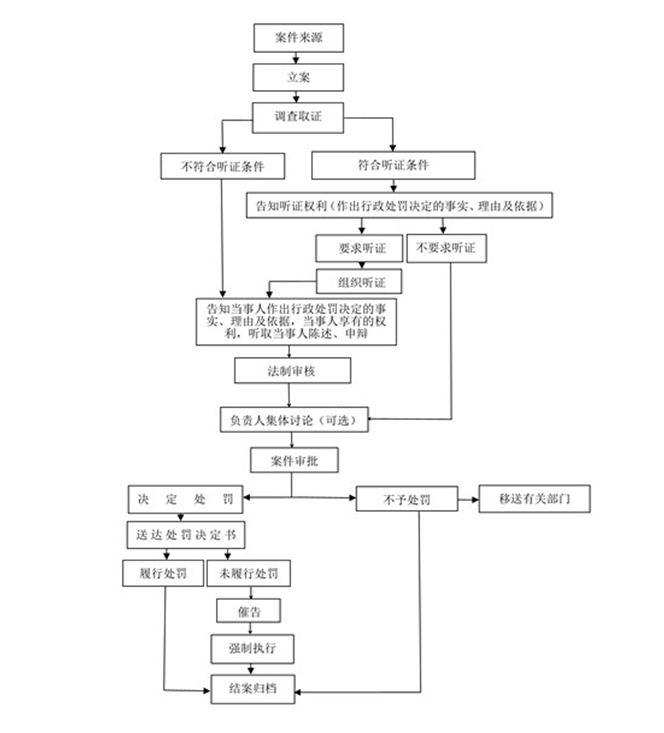 案件来源

立案

调查取证

不符合听证条件

符合听证条件

告知听证权利（作出行政处罚决定的事实、理由及依据）

要求听证

不要求听证

组织听证

告知当事人作出行政处罚决定的事实、理由及依据，当事人享有的权利，听取当事人陈述、申辩

法制审核

负责人集体讨论（可选）

案件审批

决 定 处 罚

不予处罚

移送有关部门

送达处罚决定书

履行处罚

未履行处罚

催告

强制执行

结案归档